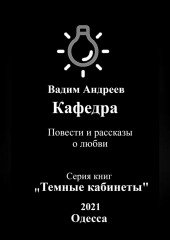 Вадим Андреев

Кафедра

Повести и рассказы о любви

Серия книг
„Темные кабинеты"

2021
Одесса